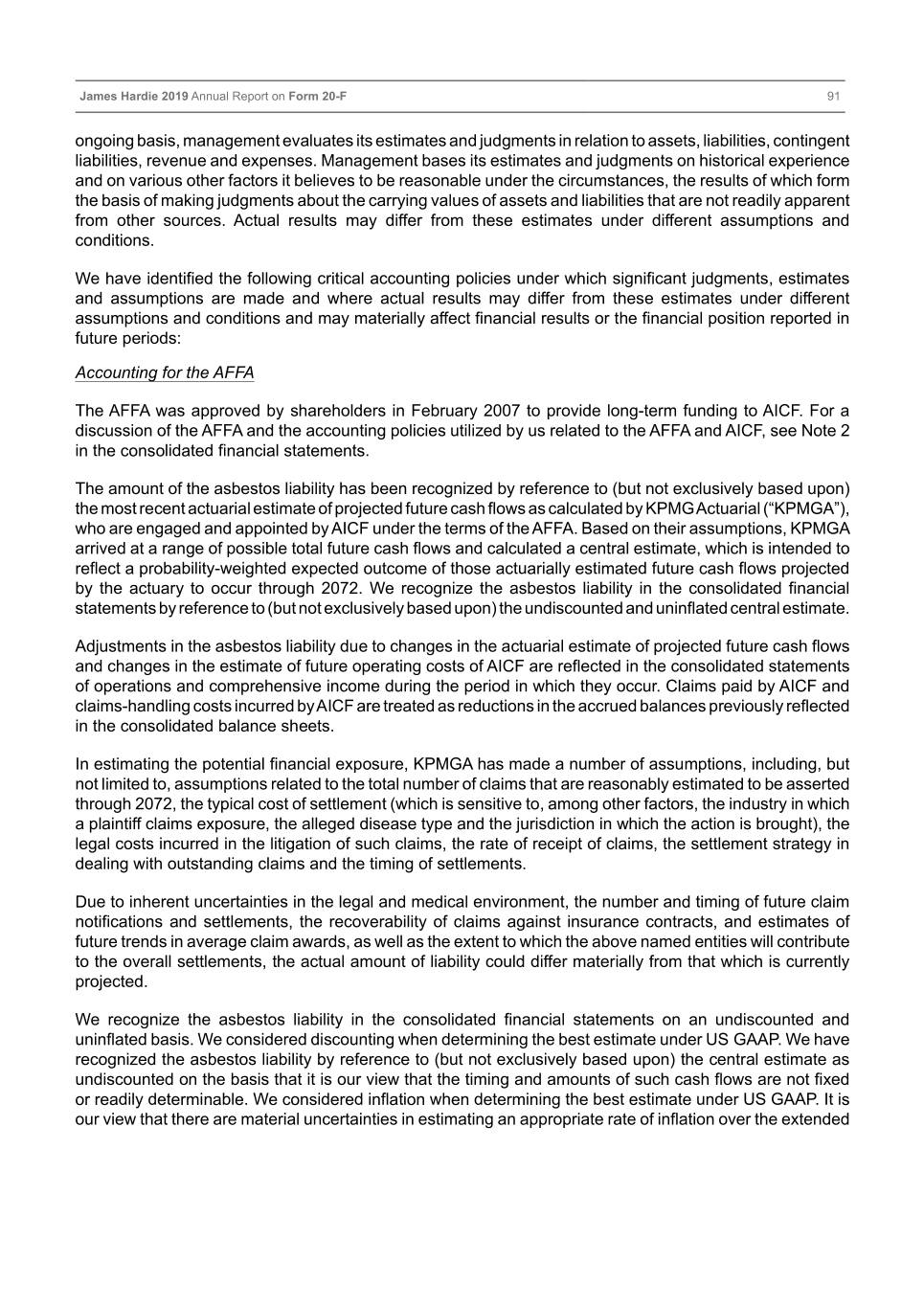 James Hardie 2019 Annual Report on Form 20-F 91

ongoing basis, management evaluates its estimates and judgments in relation to assets, liabilities, contingent liabilities, revenue and expenses. Management bases its estimates and judgments on historical experience and on various other factors it believes to be reasonable under the circumstances, the results of which form the basis of making judgments about the carrying values of assets and liabilities that are not readily apparent from other sources. Actual results may differ from these estimates under different assumptions and conditions.

We have identified the following critical accounting policies under which significant judgments, estimates and assumptions are made and where actual results may differ from these estimates under different assumptions and conditions and may materially affect financial results or the financial position reported in future periods:

Accounting for the AFFA

The AFFA was approved by shareholders in February 2007 to provide long-term funding to AICF. For a discussion of the AFFA and the accounting policies utilized by us related to the AFFA and AICF, see Note 2 in the consolidated financial statements.

The amount of the asbestos liability has been recognized by reference to (but not exclusively based upon) the most recent actuarial estimate of projected future cash flows as calculated by KPMG Actuarial (“KPMGA”), who are engaged and appointed by AICF under the terms of the AFFA. Based on their assumptions, KPMGA arrived at a range of possible total future cash flows and calculated a central estimate, which is intended to reflect a probability-weighted expected outcome of those actuarially estimated future cash flows projected by the actuary to occur through 2072. We recognize the asbestos liability in the consolidated financial statements by reference to (but not exclusively based upon) the undiscounted and uninflated central estimate.

Adjustments in the asbestos liability due to changes in the actuarial estimate of projected future cash flows and changes in the estimate of future operating costs of AICF are reflected in the consolidated statements of operations and comprehensive income during the period in which they occur. Claims paid by AICF and claims-handling costs incurred by AICF are treated as reductions in the accrued balances previously reflected in the consolidated balance sheets.

In estimating the potential financial exposure, KPMGA has made a number of assumptions, including, but not limited to, assumptions related to the total number of claims that are reasonably estimated to be asserted through 2072, the typical cost of settlement (which is sensitive to, among other factors, the industry in which a plaintiff claims exposure, the alleged disease type and the jurisdiction in which the action is brought), the legal costs incurred in the litigation of such claims, the rate of receipt of claims, the settlement strategy in dealing with outstanding claims and the timing of settlements.

Due to inherent uncertainties in the legal and medical environment, the number and timing of future claim notifications and settlements, the recoverability of claims against insurance contracts, and estimates of future trends in average claim awards, as well as the extent to which the above named entities will contribute to the overall settlements, the actual amount of liability could differ materially from that which is currently projected.

We recognize the asbestos liability in the consolidated financial statements on an undiscounted and uninflated basis. We considered discounting when determining the best estimate under US GAAP. We have recognized the asbestos liability by reference to (but not exclusively based upon) the central estimate as undiscounted on the basis that it is our view that the timing and amounts of such cash flows are not fixed or readily determinable. We considered inflation when determining the best estimate under US GAAP. It is our view that there are material uncertainties in estimating an appropriate rate of inflation over the extended